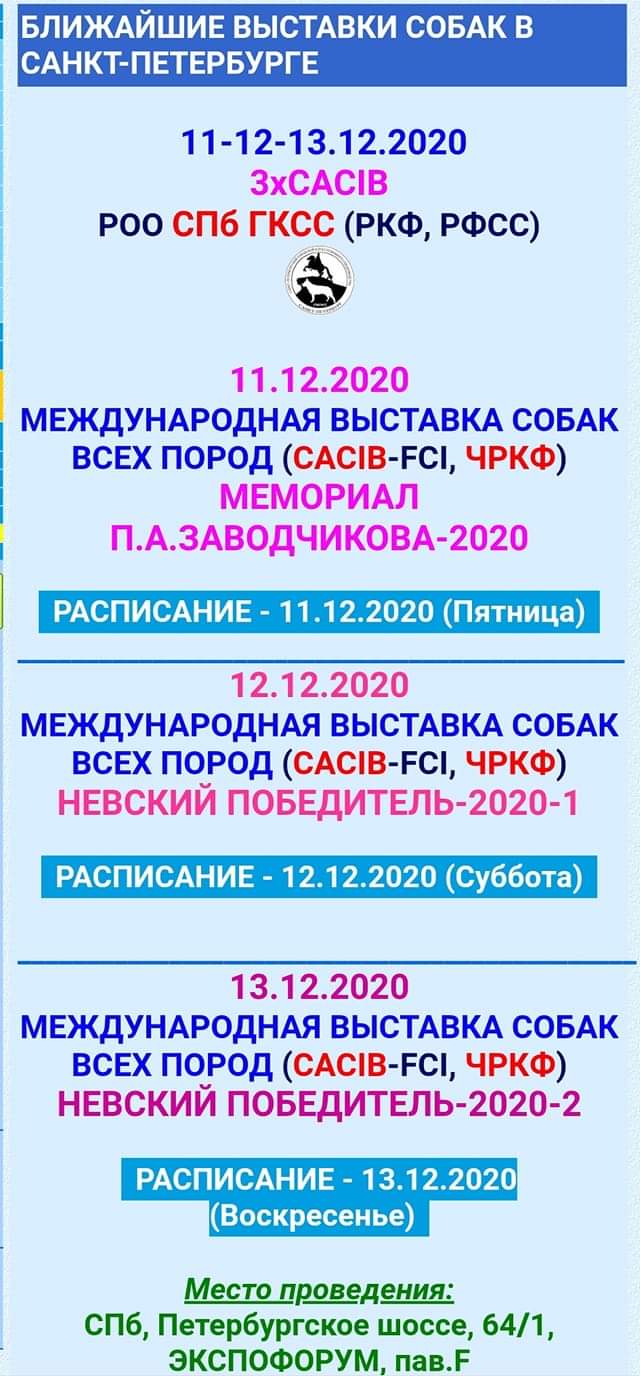 БЛИЖАЙШИЕ ВЫСТАВКИ СОБАК В САНКТ-ПЕТЕРБУРГЕ

11-12-13.12.2020
3xCACIB
РОО СПб ГКСС (РКФ, РФСС)

11.12.2020
МЕЖДУНАРОДНАЯ ВЫСТАВКА СОБАК ВСЕХ ПОРОД (CACIB-FCI, ЧРКФ)
МЕМОРИАЛ
П.А.ЗАВОДЧИКОВА-2020

РАСПИСАНИЕ - 11.12.2020 (Пятница)

12.12.2020
МЕЖДУНАРОДНАЯ ВЫСТАВКА СОБАК ВСЕХ ПОРОД (CACIB-FCI, ЧРКФ)
НЕВСКИЙ ПОБЕДИТЕЛЬ-2020-1

РАСПИСАНИЕ - 12.12.2020 (Суббота)

13.12.2020
МЕЖДУНАРОДНАЯ ВЫСТАВКА СОБАК ВСЕХ ПОРОД (CACIB-FCI, ЧРКФ)
НЕВСКИЙ ПОБЕДИТЕЛЬ-2020-2

РАСПИСАНИЕ - 13.12.2020 (Воскресенье)

Место проведения:
СПб, Петербургское шоссе, 64/1, ЭКСПОФОРУМ, пав.F